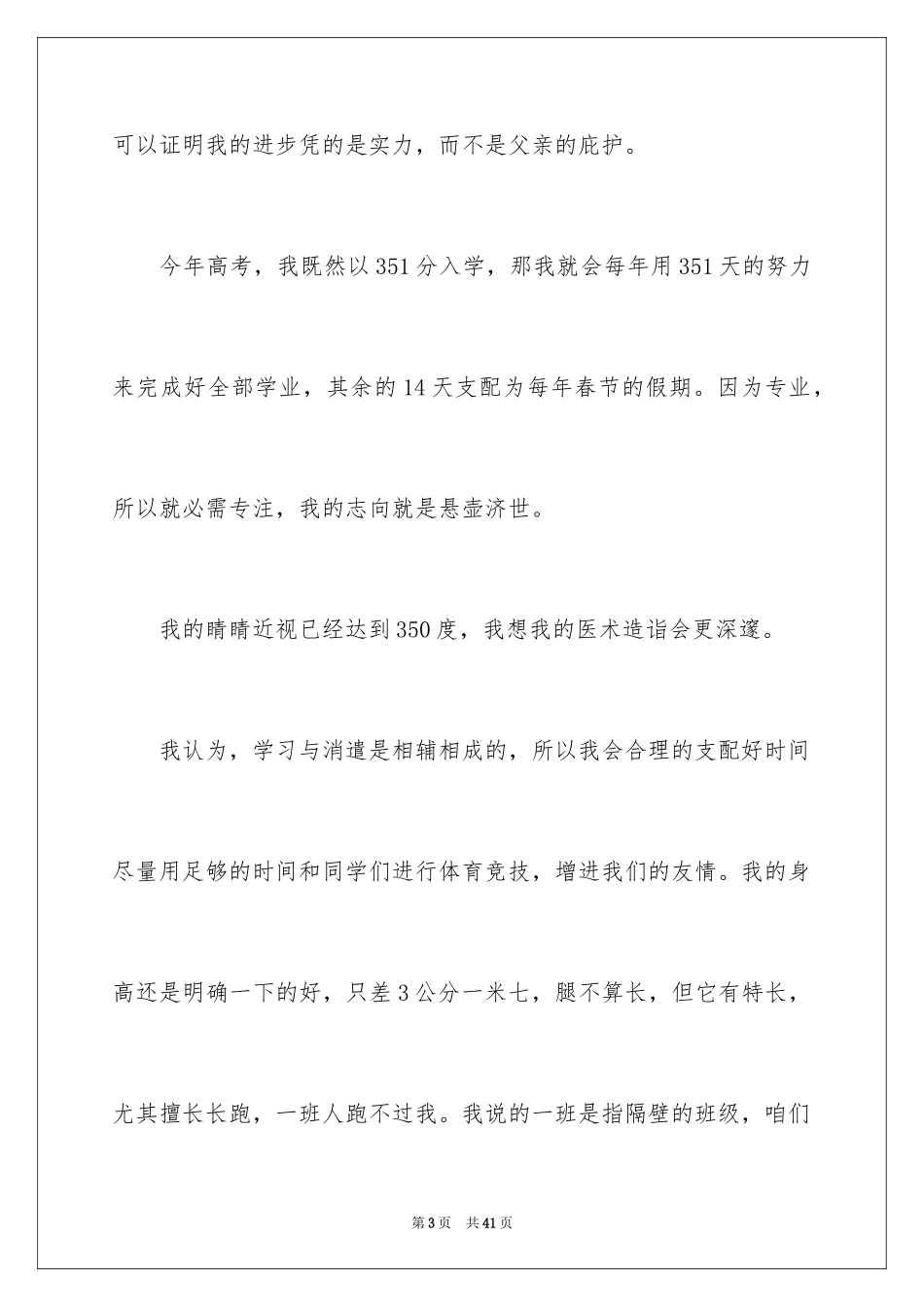 可以证明我的进步凭的是实力，而不是父亲的庇护。

今年高考，我既然以351分入学，那我就会每年用351天的努力来完成好全部学业，其余的14天支配为每年春节的假期。因为专业，所以就必需专注，我的志向就是悬壶济世。

我的睛睛近视已经达到350度，我想我的医术造诣会更深邃。

我认为，学习与消遣是相辅相成的，所以我会合理的支配好时间尽量用足够的时间和同学们进行体育竞技，增进我们的友情。我的身高还是明确一下的好，只差3公分一米七，腿不算长，但它有特长，尤其擅长长跑，一班人跑不过我。我说的一班是指隔壁的班级，咱们

第3页 共41页